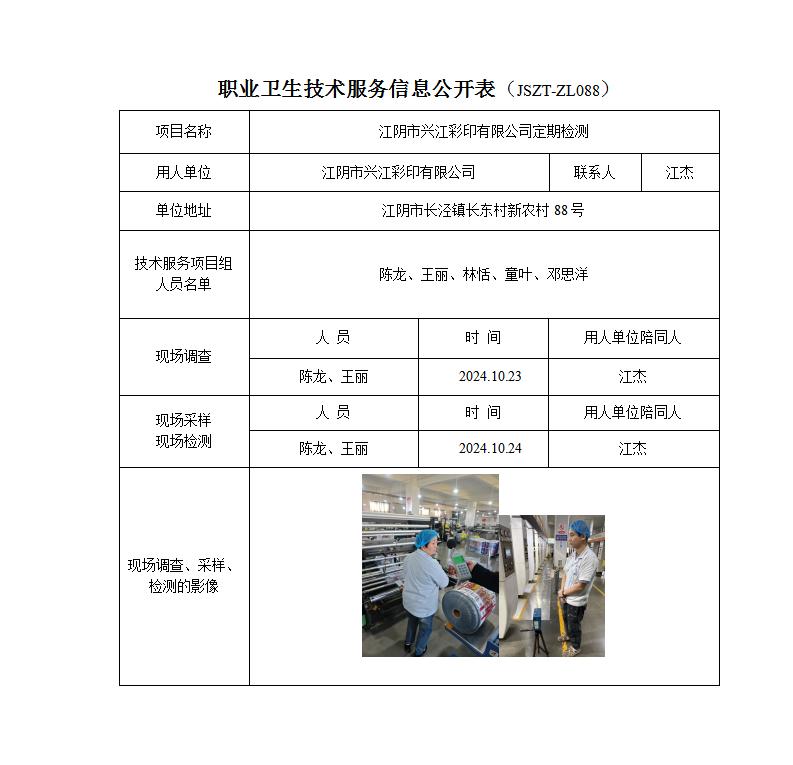 职业卫生技术服务信息公开表（JSZT-ZL088）

| 项目名称 | 江阴市兴江彩印有限公司定期检测 | | |
|---|---|---|---|
| 用人单位 | 江阴市兴江彩印有限公司 | 联系人 | 江杰 |
| 单位地址 | 江阴市长泾镇长东村新农村 88 号 | | |
| 技术服务项目组人员名单 | 陈龙、王丽、林恬、童叶、邓思洋 | | |
| 现场调查 | 人 员 | 时 间 | 用人单位陪同人 |
| | 陈龙、王丽 | 2024.10.23 | 江杰 |
| 现场采样 现场检测 | 人 员 | 时 间 | 用人单位陪同人 |
| | 陈龙、王丽 | 2024.10.24 | 江杰 |
| 现场调查、采样、检测的影像 | | | |